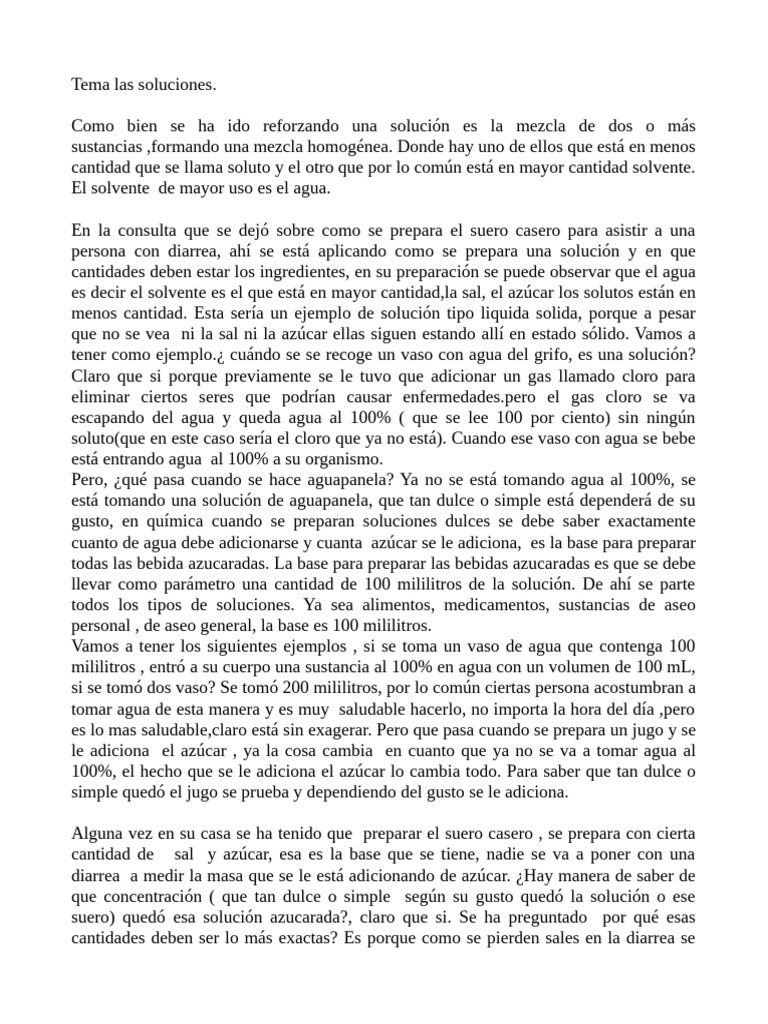 Tema las soluciones.

Como bien se ha ido reforzando una solución es la mezcla de dos o más sustancias ,formando una mezcla homogénea. Donde hay uno de ellos que está en menos cantidad que se llama soluto y el otro que por lo común está en mayor cantidad solvente. El solvente de mayor uso es el agua.

En la consulta que se dejó sobre como se prepara el suero casero para asistir a una persona con diarrea, ahí se está aplicando como se prepara una solución y en que cantidades deben estar los ingredientes, en su preparación se puede observar que el agua es decir el solvente es el que está en mayor cantidad,la sal, el azúcar los solutos están en menos cantidad. Esta sería un ejemplo de solución tipo liquida solida, porque a pesar que no se vea ni la sal ni la azúcar ellas siguen estando allí en estado sólido. Vamos a tener como ejemplo.¿ cuándo se se recoge un vaso con agua del grifo, es una solución? Claro que si porque previamente se le tuvo que adicionar un gas llamado cloro para eliminar ciertos seres que podrían causar enfermedades.pero el gas cloro se va escapando del agua y queda agua al 100% ( que se lee 100 por ciento) sin ningún soluto(que en este caso sería el cloro que ya no está). Cuando ese vaso con agua se bebe está entrando agua al 100% a su organismo.
Pero, ¿qué pasa cuando se hace aguapanela? Ya no se está tomando agua al 100%, se está tomando una solución de aguapanela, que tan dulce o simple está dependerá de su gusto, en química cuando se preparan soluciones dulces se debe saber exactamente cuanto de agua debe adicionarse y cuanta azúcar se le adiciona, es la base para preparar todas las bebida azucaradas. La base para preparar las bebidas azucaradas es que se debe llevar como parámetro una cantidad de 100 mililitros de la solución. De ahí se parte todos los tipos de soluciones. Ya sea alimentos, medicamentos, sustancias de aseo personal , de aseo general, la base es 100 mililitros.
Vamos a tener los siguientes ejemplos , si se toma un vaso de agua que contenga 100 mililitros , entró a su cuerpo una sustancia al 100% en agua con un volumen de 100 mL, si se tomó dos vaso? Se tomó 200 mililitros, por lo común ciertas persona acostumbran a tomar agua de esta manera y es muy saludable hacerlo, no importa la hora del día ,pero es lo mas saludable,claro está sin exagerar. Pero que pasa cuando se prepara un jugo y se le adiciona el azúcar , ya la cosa cambia en cuanto que ya no se va a tomar agua al 100%, el hecho que se le adiciona el azúcar lo cambia todo. Para saber que tan dulce o simple quedó el jugo se prueba y dependiendo del gusto se le adiciona.

Alguna vez en su casa se ha tenido que preparar el suero casero , se prepara con cierta cantidad de sal y azúcar, esa es la base que se tiene, nadie se va a poner con una diarrea a medir la masa que se le está adicionando de azúcar. ¿Hay manera de saber de que concentración ( que tan dulce o simple según su gusto quedó la solución o ese suero) quedó esa solución azucarada?, claro que si. Se ha preguntado por qué esas cantidades deben ser lo más exactas? Es porque como se pierden sales en la diarrea se